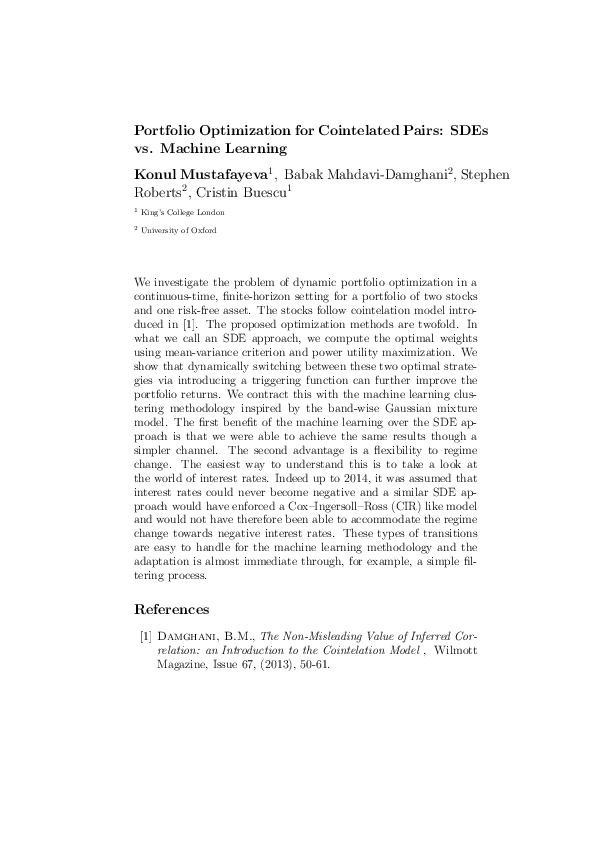 Portfolio Optimization for Cointelated Pairs: SDEs vs. Machine Learning

Konul Mustafayeva$^1$, Babak Mahdavi-Damghani$^2$, Stephen Roberts$^2$, Cristin Buescu$^1$

$^1$ King's College London

$^2$ University of Oxford

We investigate the problem of dynamic portfolio optimization in a continuous-time, finite-horizon setting for a portfolio of two stocks and one risk-free asset. The stocks follow cointelation model introduced in [1]. The proposed optimization methods are twofold. In what we call an SDE approach, we compute the optimal weights using mean-variance criterion and power utility maximization. We show that dynamically switching between these two optimal strategies via introducing a triggering function can further improve the portfolio returns. We contract this with the machine learning clustering methodology inspired by the band-wise Gaussian mixture model. The first benefit of the machine learning over the SDE approach is that we were able to achieve the same results though a simpler channel. The second advantage is a flexibility to regime change. The easiest way to understand this is to take a look at the world of interest rates. Indeed up to 2014, it was assumed that interest rates could never become negative and a similar SDE approach would have enforced a Cox–Ingersoll–Ross (CIR) like model and would not have therefore been able to accommodate the regime change towards negative interest rates. These types of transitions are easy to handle for the machine learning methodology and the adaptation is almost immediate through, for example, a simple filtering process.

References

[1] Damghani, B.M., The Non-Misleading Value of Inferred Correlation: an Introduction to the Cointelation Model , Wilmott Magazine, Issue 67, (2013), 50-61.